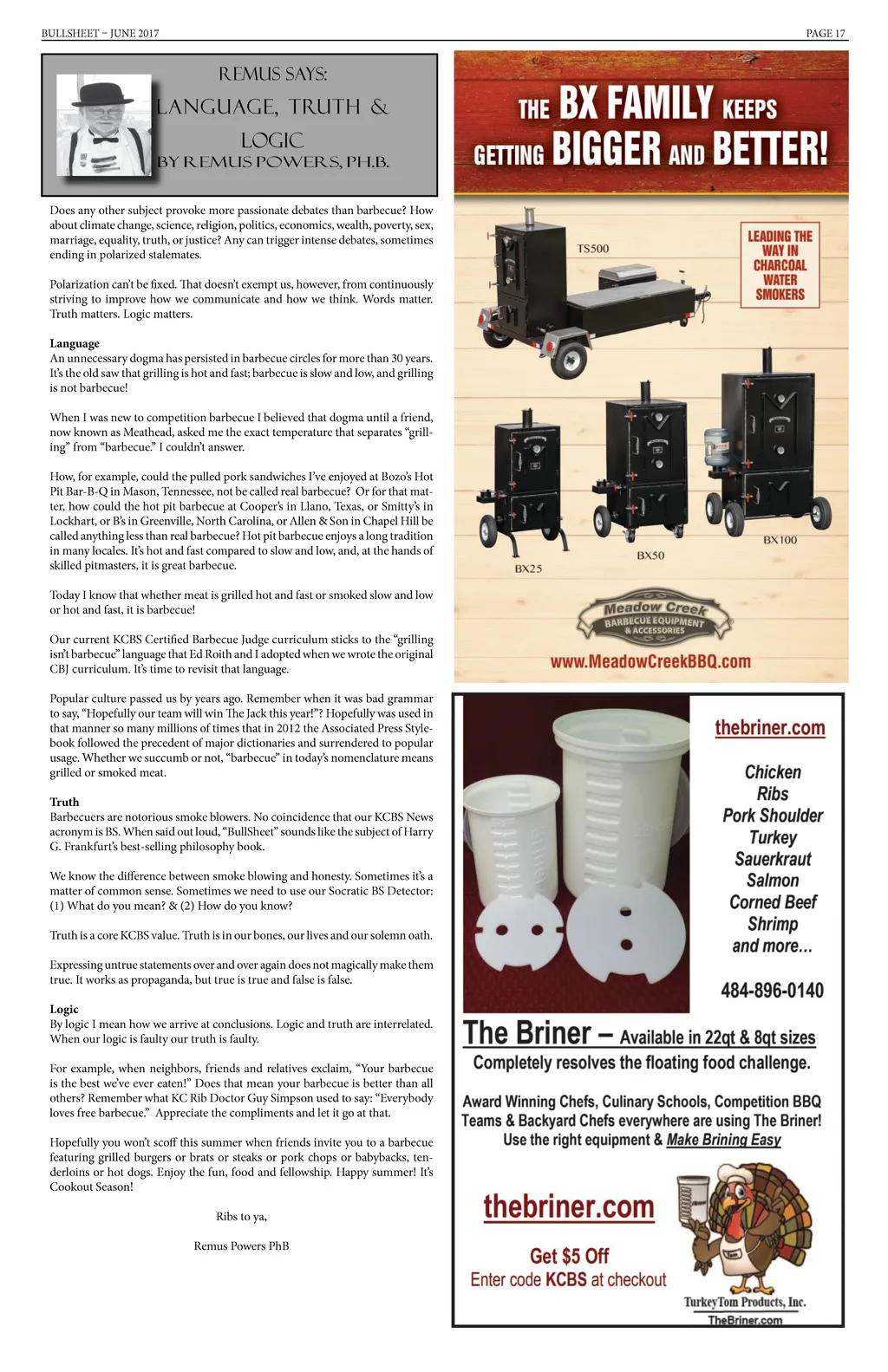 BULLSHEET – JUNE 2017

PAGE 17

REMUS SAYS:
LANGUAGE, TRUTH & LOGIC
BY REMUS POWERS, PH.B.

Does any other subject provoke more passionate debates than barbecue? How about climate change, science, religion, politics, economics, wealth, poverty, sex, marriage, equality, truth, or justice? Any can trigger intense debates, sometimes ending in polarized stalemates.

Polarization can't be fixed. That doesn't exempt us, however, from continuously striving to improve how we communicate and how we think. Words matter. Truth matters. Logic matters.

Language
An unnecessary dogma has persisted in barbecue circles for more than 30 years. It's the old saw that grilling is hot and fast; barbecue is slow and low, and grilling is not barbecue!

When I was new to competition barbecue I believed that dogma until a friend, now known as Meathead, asked me the exact temperature that separates "grilling" from "barbecue." I couldn't answer.

How, for example, could the pulled pork sandwiches I've enjoyed at Bozo's Hot Pit Bar-B-Q in Mason, Tennessee, not be called real barbecue? Or for that matter, how could the hot pit barbecue at Cooper's in Llano, Texas, or Smitty's in Lockhart, or B's in Greenville, North Carolina, or Allen & Son in Chapel Hill be called anything less than real barbecue? Hot pit barbecue enjoys a long tradition in many locales. It's hot and fast compared to slow and low, and, at the hands of skilled pitmasters, it is great barbecue.

Today I know that whether meat is grilled hot and fast or smoked slow and low or hot and fast, it is barbecue!

Our current KCBS Certified Barbecue Judge curriculum sticks to the "grilling isn't barbecue" language that Ed Roith and I adopted when we wrote the original CBJ curriculum. It's time to revisit that language.

Popular culture passed us by years ago. Remember when it was bad grammar to say, "Hopefully our team will win The Jack this year!"? Hopefully was used in that manner so many millions of times that in 2012 the Associated Press Stylebook followed the precedent of major dictionaries and surrendered to popular usage. Whether we succumb or not, "barbecue" in today's nomenclature means grilled or smoked meat.

Truth
Barbecuers are notorious smoke blowers. No coincidence that our KCBS News acronym is BS. When said out loud, "BullSheet" sounds like the subject of Harry G. Frankfurt's best-selling philosophy book.

We know the difference between smoke blowing and honesty. Sometimes it's a matter of common sense. Sometimes we need to use our Socratic BS Detector: (1) What do you mean? & (2) How do you know?

Truth is a core KCBS value. Truth is in our bones, our lives and our solemn oath.

Expressing untrue statements over and over again does not magically make them true. It works as propaganda, but true is true and false is false.

Logic
By logic I mean how we arrive at conclusions. Logic and truth are interrelated. When our logic is faulty our truth is faulty.

For example, when neighbors, friends and relatives exclaim, "Your barbecue is the best we've ever eaten!" Does that mean your barbecue is better than all others? Remember what KC Rib Doctor Guy Simpson used to say: "Everybody loves free barbecue." Appreciate the compliments and let it go at that.

Hopefully you won't scoff this summer when friends invite you to a barbecue featuring grilled burgers or brats or steaks or pork chops or babybacks, tenderloins or hot dogs. Enjoy the fun, food and fellowship. Happy summer! It's Cookout Season!

Ribs to ya,

Remus Powers PhB

THE BX FAMILY KEEPS GETTING BIGGER AND BETTER!

LEADING THE WAY IN CHARCOAL WATER SMOKERS

TS500

BX25

BX50

BX100

Meadow Creek BARBECUE EQUIPMENT & ACCESSORIES

www.MeadowCreekBBQ.com

thebriner.com

Chicken
Ribs
Pork Shoulder
Turkey
Sauerkraut
Salmon
Corned Beef
Shrimp
and more...

484-896-0140

The Briner – Available in 22qt & 8qt sizes
Completely resolves the floating food challenge.

Award Winning Chefs, Culinary Schools, Competition BBQ Teams & Backyard Chefs everywhere are using The Briner!
Use the right equipment & Make Brining Easy

thebriner.com

Get $5 Off
Enter code KCBS at checkout

TurkeyTom Products, Inc.
TheBriner.com